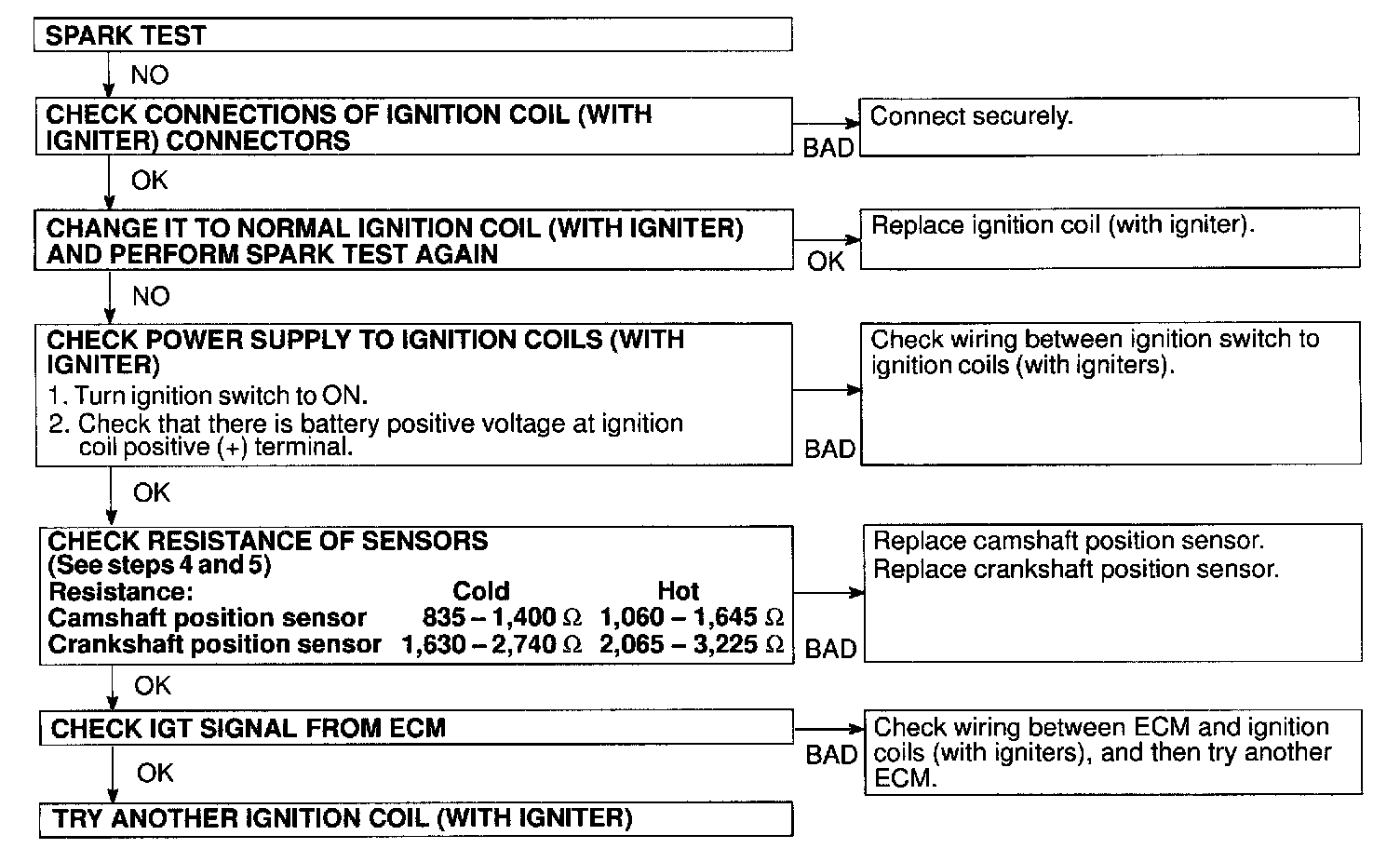 SPARK TEST

NO

CHECK CONNECTIONS OF IGNITION COIL (WITH IGNITER) CONNECTORS

BAD

Connect securely.

OK

CHANGE IT TO NORMAL IGNITION COIL (WITH IGNITER) AND PERFORM SPARK TEST AGAIN

OK

Replace ignition coil (with igniter).

NO

CHECK POWER SUPPLY TO IGNITION COILS (WITH IGNITER)
1. Turn ignition switch to ON.
2. Check that there is battery positive voltage at ignition coil positive (+) terminal.

BAD

Check wiring between ignition switch to ignition coils (with igniters).

OK

CHECK RESISTANCE OF SENSORS
(See steps 4 and 5)

| Resistance: | Cold | Hot |
|---|---|---|
| Camshaft position sensor | 835 – 1,400 Ω | 1,060 – 1,645 Ω |
| Crankshaft position sensor | 1,630 – 2,740 Ω | 2,065 – 3,225 Ω |

BAD

Replace camshaft position sensor.
Replace crankshaft position sensor.

OK

CHECK IGT SIGNAL FROM ECM

BAD

Check wiring between ECM and ignition coils (with igniters), and then try another ECM.

OK

TRY ANOTHER IGNITION COIL (WITH IGNITER)